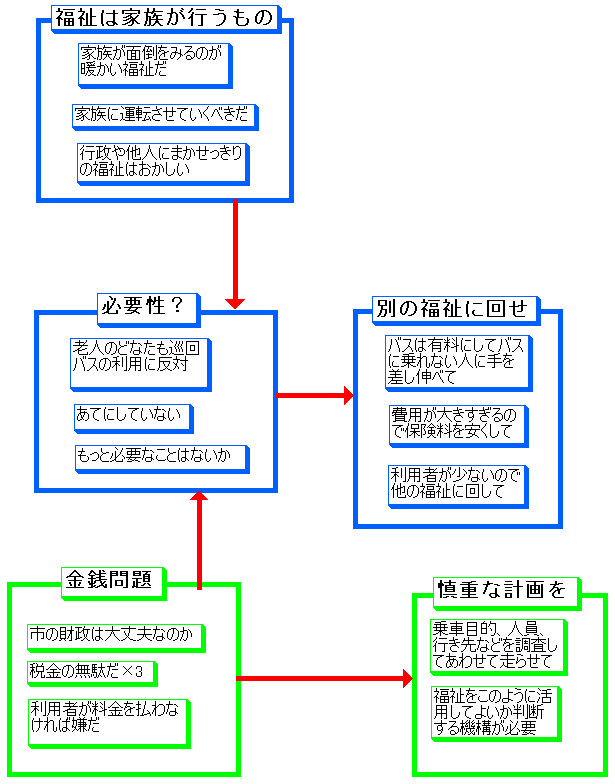 福祉は家族が行うもの

家族が面倒をみるのが暖かい福祉だ

家族に運転させていくべきだ

行政や他人にまかせっきりの福祉はおかしい

必要性？

老人のどなたも巡回バスの利用に反対

あてにしていない

もっと必要なことはないか

別の福祉に回せ

バスは有料にしてバスに乗れない人に手を差し伸べて

費用が大きすぎるので保険料を安くして

利用者が少ないので他の福祉に回して

金銭問題

市の財政は大丈夫なのか

税金の無駄だ×3

利用者が料金を払わなければ嫌だ

慎重な計画を

乗車目的、人員、行き先などを調査してあわせて走らせて

福祉をこのように活用してよいか判断する機構が必要